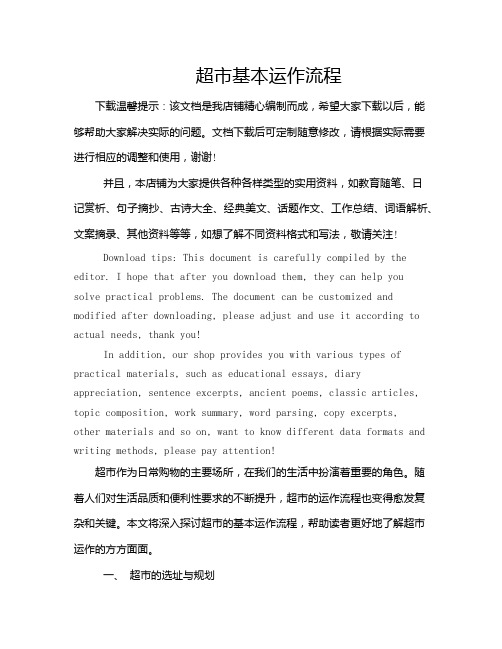 超市基本运作流程

下载温馨提示：该文档是我店铺精心编制而成，希望大家下载以后，能够帮助大家解决实际的问题。文档下载后可定制随意修改，请根据实际需要进行相应的调整和使用，谢谢！

并且，本店铺为大家提供各种各样类型的实用资料，如教育随笔、日记赏析、句子摘抄、古诗大全、经典美文、话题作文、工作总结、词语解析、文案摘录、其他资料等等，如想了解不同资料格式和写法，敬请关注！

Download tips: This document is carefully compiled by the editor. I hope that after you download them, they can help you solve practical problems. The document can be customized and modified after downloading, please adjust and use it according to actual needs, thank you!

In addition, our shop provides you with various types of practical materials, such as educational essays, diary appreciation, sentence excerpts, ancient poems, classic articles, topic composition, work summary, word parsing, copy excerpts, other materials and so on, want to know different data formats and writing methods, please pay attention!

超市作为日常购物的主要场所，在我们的生活中扮演着重要的角色。随着人们对生活品质和便利性要求的不断提升，超市的运作流程也变得愈发复杂和关键。本文将深入探讨超市的基本运作流程，帮助读者更好地了解超市运作的方方面面。

一、 超市的选址与规划